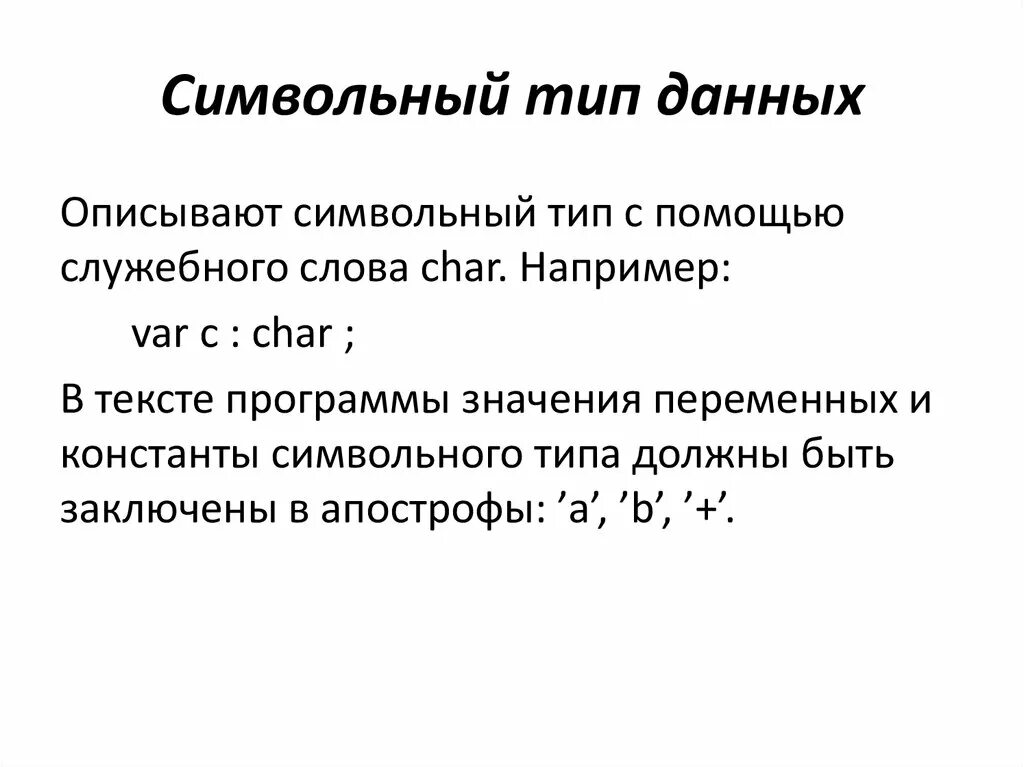 Символьный тип данных

Описывают символьный тип с помощью служебного слова char. Например:

var c : char ;

В тексте программы значения переменных и константы символьного типа должны быть заключены в апострофы: ’a’, ’b’, ’+’.